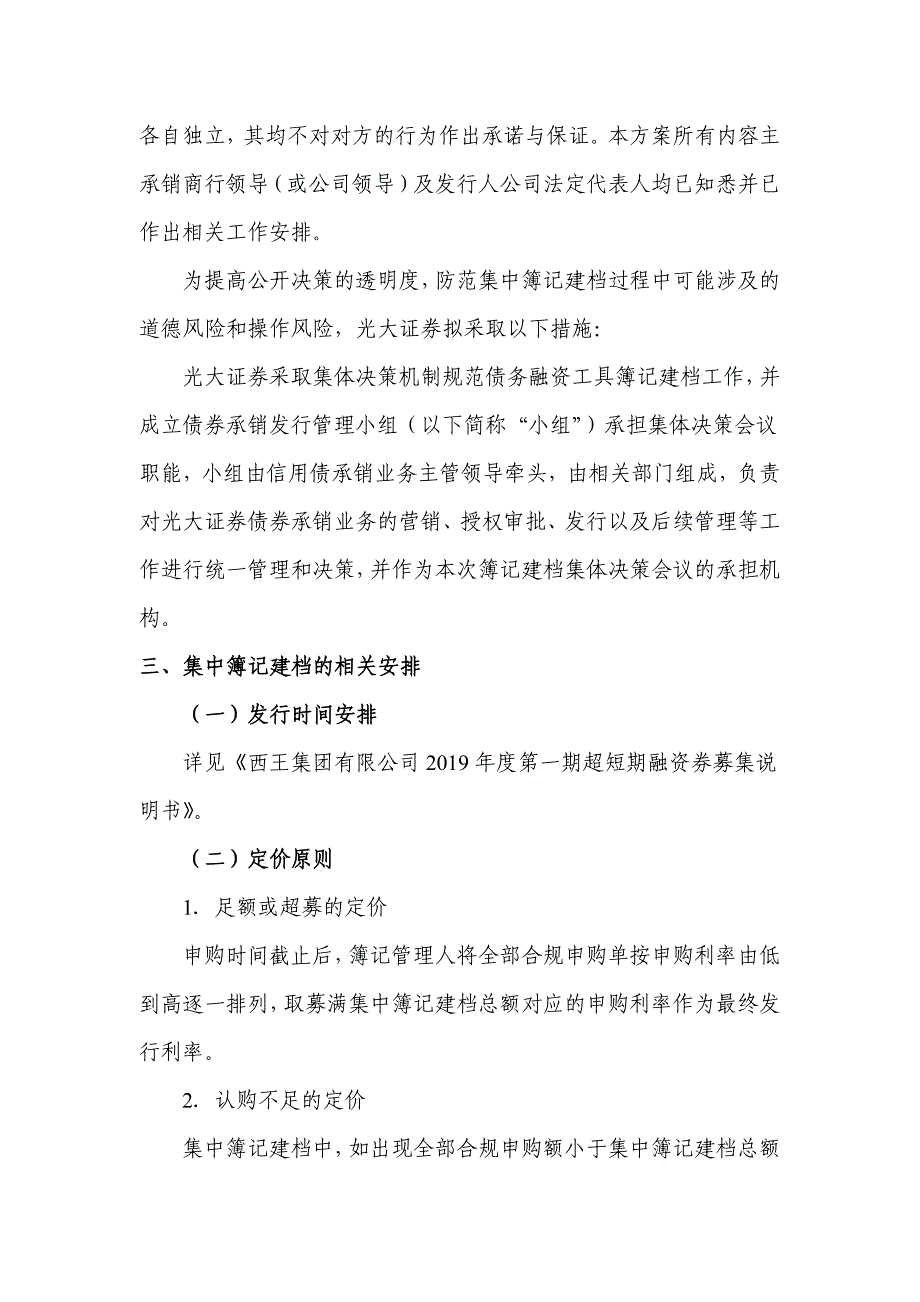 各自独立，其均不对对方的行为作出承诺与保证。本方案所有内容主承销商行领导（或公司领导）及发行人公司法定代表人均已知悉并已作出相关工作安排。

为提高公开决策的透明度，防范集中簿记建档过程中可能涉及的道德风险和操作风险，光大证券拟采取以下措施：

光大证券采取集体决策机制规范债务融资工具簿记建档工作，并成立债券承销发行管理小组（以下简称“小组”）承担集体决策会议职能，小组由信用债承销业务主管领导牵头，由相关部门组成，负责对光大证券债券承销业务的营销、授权审批、发行以及后续管理等工作进行统一管理和决策，并作为本次簿记建档集体决策会议的承担机构。

三、集中簿记建档的相关安排

（一）发行时间安排

详见《西王集团有限公司 2019 年度第一期超短期融资券募集说明书》。

（二）定价原则

1. 足额或超募的定价

申购时间截止后，簿记管理人将全部合规申购单按申购利率由低到高逐一排列，取募满集中簿记建档总额对应的申购利率作为最终发行利率。

2. 认购不足的定价

集中簿记建档中，如出现全部合规申购额小于集中簿记建档总额